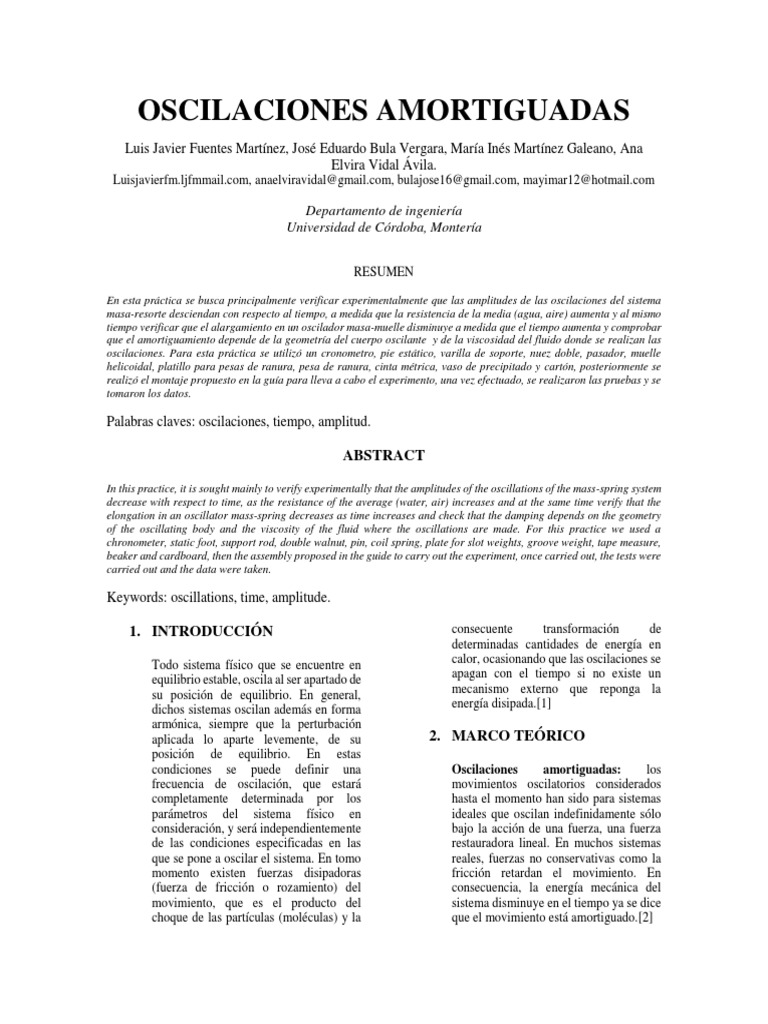 OSCILACIONES AMORTIGUADAS

Luis Javier Fuentes Martínez, José Eduardo Bula Vergara, María Inés Martínez Galeano, Ana Elvira Vidal Ávila.
Luisjavierfm.ljfmmail.com, anaelviravidal@gmail.com, bulajose16@gmail.com, mayimar12@hotmail.com

Departamento de ingeniería
Universidad de Córdoba, Montería

RESUMEN

En esta práctica se busca principalmente verificar experimentalmente que las amplitudes de las oscilaciones del sistema masa-resorte desciendan con respecto al tiempo, a medida que la resistencia de la media (agua, aire) aumenta y al mismo tiempo verificar que el alargamiento en un oscilador masa-muelle disminuye a medida que el tiempo aumenta y comprobar que el amortiguamiento depende de la geometría del cuerpo oscilante y de la viscosidad del fluido donde se realizan las oscilaciones. Para esta práctica se utilizó un cronometro, pie estático, varilla de soporte, nuez doble, pasador, muelle helicoidal, platillo para pesas de ranura, pesa de ranura, cinta métrica, vaso de precipitado y cartón, posteriormente se realizó el montaje propuesto en la guía para lleva a cabo el experimento, una vez efectuado, se realizaron las pruebas y se tomaron los datos.

Palabras claves: oscilaciones, tiempo, amplitud.

ABSTRACT

In this practice, it is sought mainly to verify experimentally that the amplitudes of the oscillations of the mass-spring system decrease with respect to time, as the resistance of the average (water, air) increases and at the same time verify that the elongation in an oscillator mass-spring decreases as time increases and check that the damping depends on the geometry of the oscillating body and the viscosity of the fluid where the oscillations are made. For this practice we used a chronometer, static foot, support rod, double walnut, pin, coil spring, plate for slot weights, groove weight, tape measure, beaker and cardboard, then the assembly proposed in the guide to carry out the experiment, once carried out, the tests were carried out and the data were taken.

Keywords: oscillations, time, amplitude.

1. INTRODUCCIÓN

Todo sistema físico que se encuentre en equilibrio estable, oscila al ser apartado de su posición de equilibrio. En general, dichos sistemas oscilan además en forma armónica, siempre que la perturbación aplicada lo aparte levemente, de su posición de equilibrio. En estas condiciones se puede definir una frecuencia de oscilación, que estará completamente determinada por los parámetros del sistema físico en consideración, y será independientemente de las condiciones especificadas en las que se pone a oscilar el sistema. En tomo momento existen fuerzas disipadoras (fuerza de fricción o rozamiento) del movimiento, que es el producto del choque de las partículas (moléculas) y la consecuente transformación de determinadas cantidades de energía en calor, ocasionando que las oscilaciones se apagan con el tiempo si no existe un mecanismo externo que reponga la energía disipada.[1]

2. MARCO TEÓRICO

Oscilaciones amortiguadas: los movimientos oscilatorios considerados hasta el momento han sido para sistemas ideales que oscilan indefinidamente sólo bajo la acción de una fuerza, una fuerza restauradora lineal. En muchos sistemas reales, fuerzas no conservativas como la fricción retardan el movimiento. En consecuencia, la energía mecánica del sistema disminuye en el tiempo ya se dice que el movimiento está amortiguado.[2]